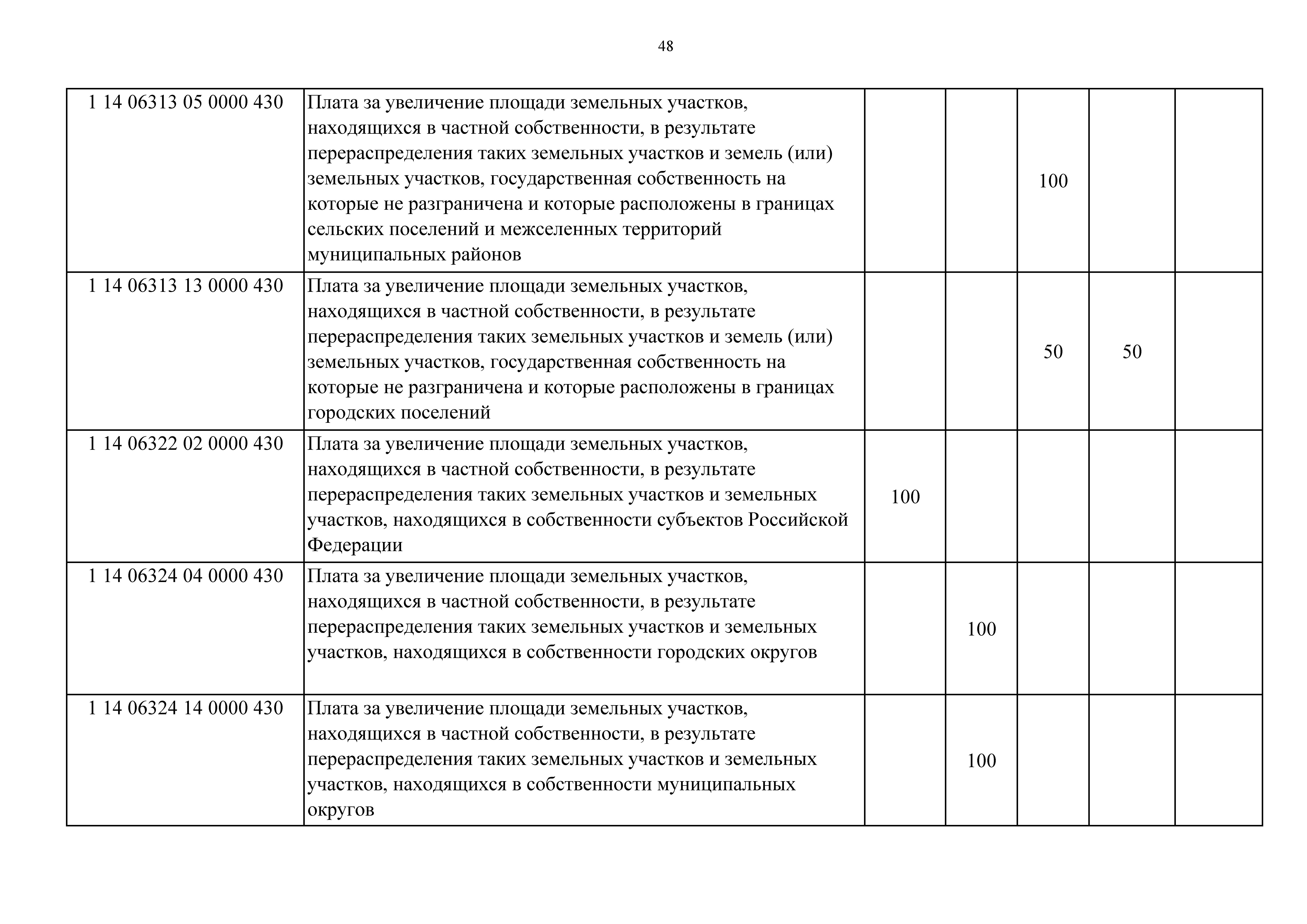 48

| | | | | | | |
|---|---|---|---|---|---|---|
| 1 14 06313 05 0000 430 | Плата за увеличение площади земельных участков, находящихся в частной собственности, в результате перераспределения таких земельных участков и земель (или) земельных участков, государственная собственность на которые не разграничена и которые расположены в границах сельских поселений и межселенных территорий муниципальных районов | | | 100 | | |
| 1 14 06313 13 0000 430 | Плата за увеличение площади земельных участков, находящихся в частной собственности, в результате перераспределения таких земельных участков и земель (или) земельных участков, государственная собственность на которые не разграничена и которые расположены в границах городских поселений | | | 50 | 50 | |
| 1 14 06322 02 0000 430 | Плата за увеличение площади земельных участков, находящихся в частной собственности, в результате перераспределения таких земельных участков и земельных участков, находящихся в собственности субъектов Российской Федерации | 100 | | | | |
| 1 14 06324 04 0000 430 | Плата за увеличение площади земельных участков, находящихся в частной собственности, в результате перераспределения таких земельных участков и земельных участков, находящихся в собственности городских округов | | 100 | | | |
| 1 14 06324 14 0000 430 | Плата за увеличение площади земельных участков, находящихся в частной собственности, в результате перераспределения таких земельных участков и земельных участков, находящихся в собственности муниципальных округов | | 100 | | | |